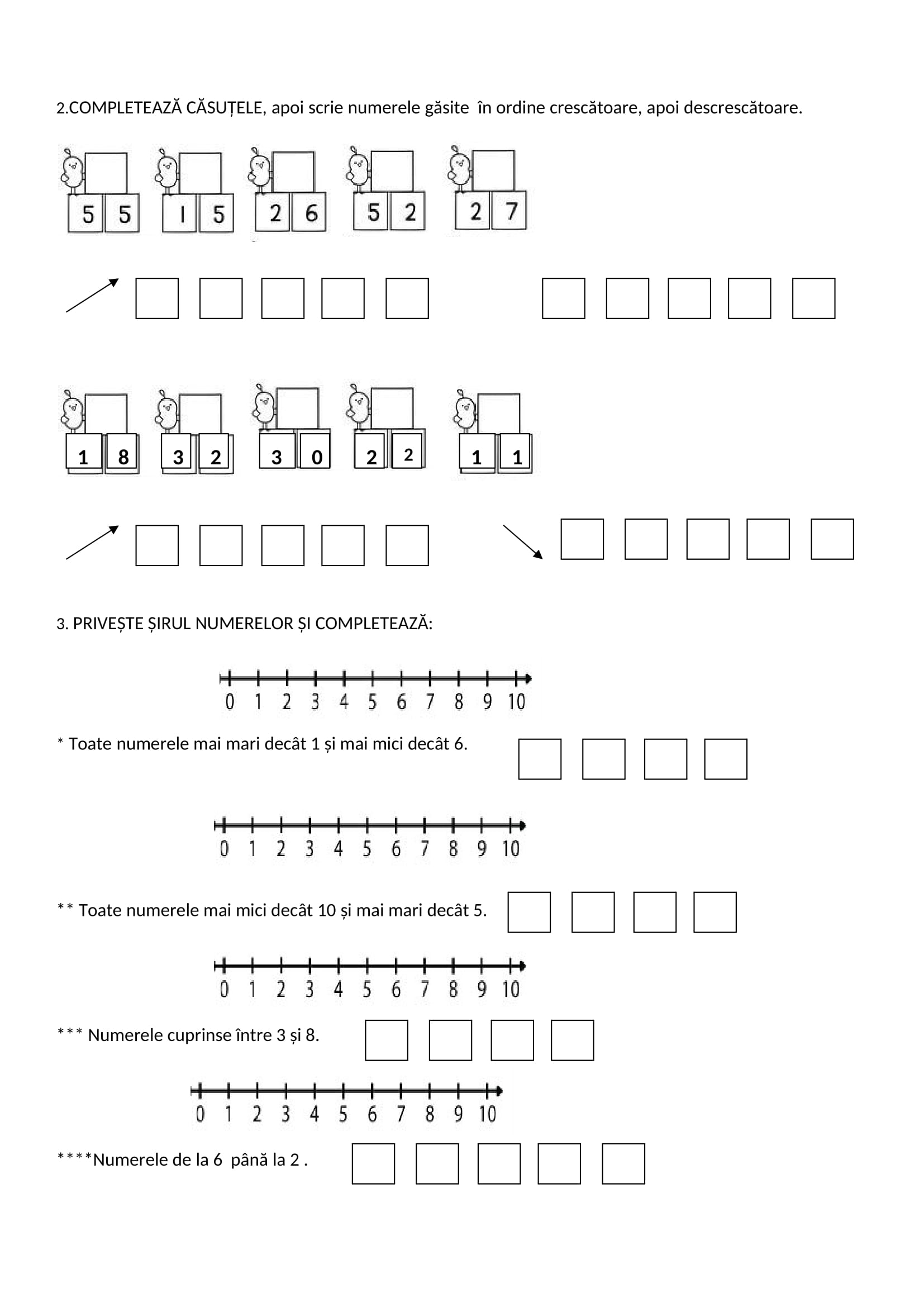 2.COMPLETEAZĂ CĂSUȚELE, apoi scrie numerele găsite în ordine crescătoare, apoi descrescătoare.

5 5 1 5 2 6 5 2 2 7

1 8 3 2 3 0 2 2 1 1

3. PRIVEȘTE ȘIRUL NUMERELOR ȘI COMPLETEAZĂ:

0 1 2 3 4 5 6 7 8 9 10

* Toate numerele mai mari decât 1 și mai mici decât 6.

0 1 2 3 4 5 6 7 8 9 10

** Toate numerele mai mici decât 10 și mai mari decât 5.

0 1 2 3 4 5 6 7 8 9 10

*** Numerele cuprinse între 3 și 8.

0 1 2 3 4 5 6 7 8 9 10

****Numerele de la 6 până la 2 .